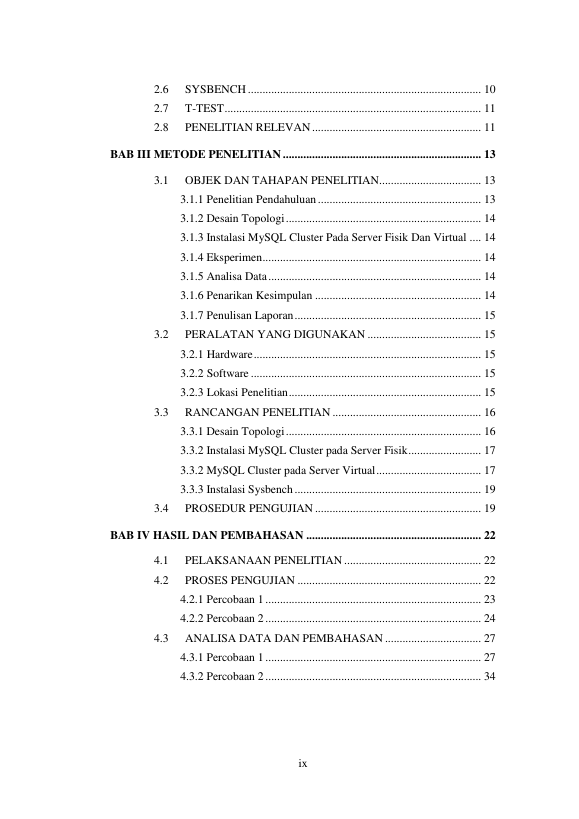 2.6 SYSBENCH 10
2.7 T-TEST 11
2.8 PENELITIAN RELEVAN 11

BAB III METODE PENELITIAN 13

3.1 OBJEK DAN TAHAPAN PENELITIAN 13
3.1.1 Penelitian Pendahuluan 13
3.1.2 Desain Topologi 14
3.1.3 Instalasi MySQL Cluster Pada Server Fisik Dan Virtual 14
3.1.4 Eksperimen 14
3.1.5 Analisa Data 14
3.1.6 Penarikan Kesimpulan 14
3.1.7 Penulisan Laporan 15
3.2 PERALATAN YANG DIGUNAKAN 15
3.2.1 Hardware 15
3.2.2 Software 15
3.2.3 Lokasi Penelitian 15
3.3 RANCANGAN PENELITIAN 16
3.3.1 Desain Topologi 16
3.3.2 Instalasi MySQL Cluster pada Server Fisik 17
3.3.2 MySQL Cluster pada Server Virtual 17
3.3.3 Instalasi Sysbench 19
3.4 PROSEDUR PENGUJIAN 19

BAB IV HASIL DAN PEMBAHASAN 22

4.1 PELAKSANAAN PENELITIAN 22
4.2 PROSES PENGUJIAN 22
4.2.1 Percobaan 1 23
4.2.2 Percobaan 2 24
4.3 ANALISA DATA DAN PEMBAHASAN 27
4.3.1 Percobaan 1 27
4.3.2 Percobaan 2 34

ix